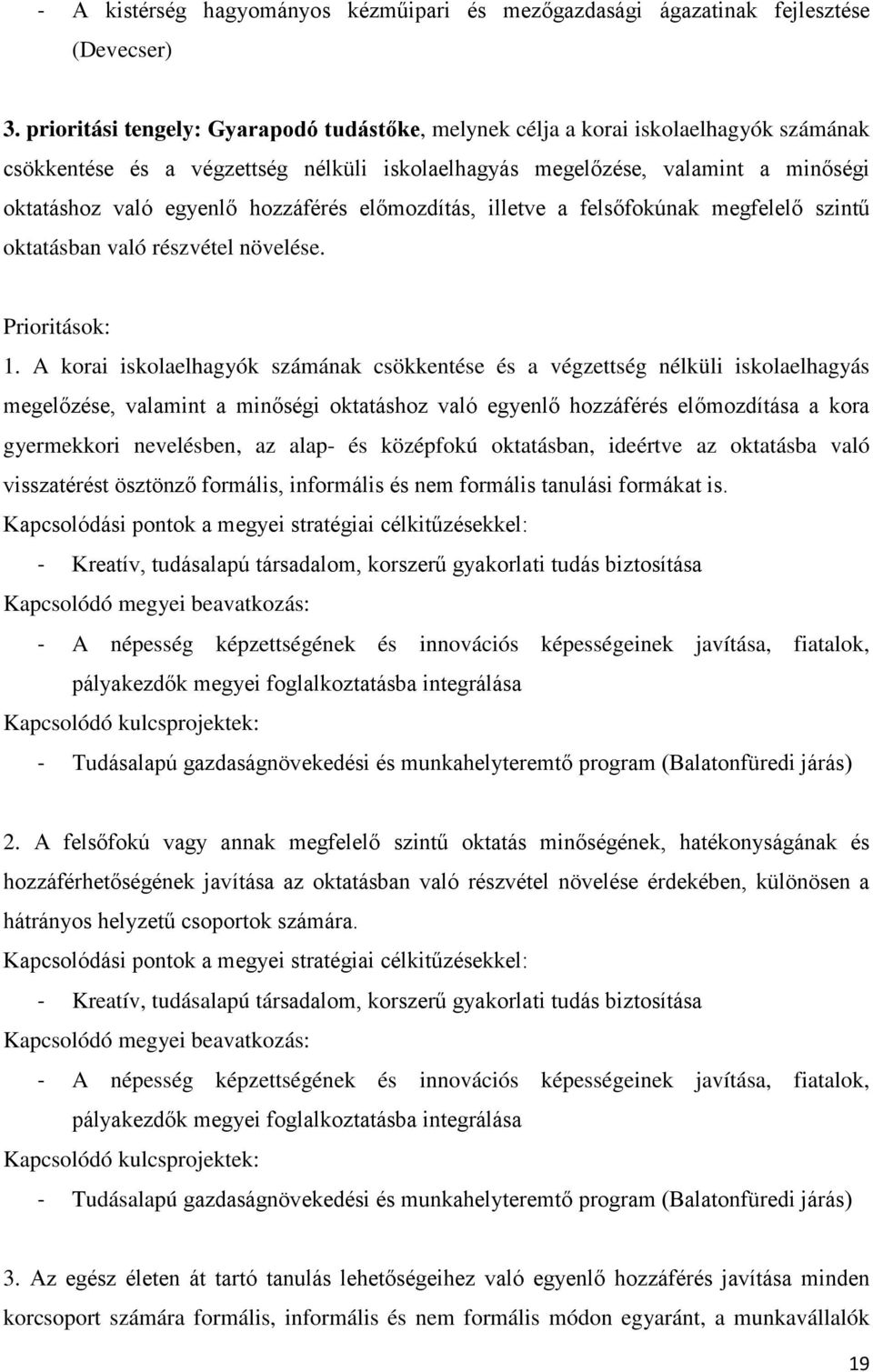 - A kistérség hagyományos kézműipari és mezőgazdasági ágazatinak fejlesztése (Devecser)

3. prioritási tengely: Gyarapodó tudástőke, melynek célja a korai iskolaelhagyók számának csökkentése és a végzettség nélküli iskolaelhagyás megelőzése, valamint a minőségi oktatáshoz való egyenlő hozzáférés előmozdítás, illetve a felsőfokúnak megfelelő szintű oktatásban való részvétel növelése.

Prioritások:
1. A korai iskolaelhagyók számának csökkentése és a végzettség nélküli iskolaelhagyás megelőzése, valamint a minőségi oktatáshoz való egyenlő hozzáférés előmozdítása a kora gyermekkori nevelésben, az alap- és középfokú oktatásban, ideértve az oktatásba való visszatérést ösztönző formális, informális és nem formális tanulási formákat is.
Kapcsolódási pontok a megyei stratégiai célkitűzésekkel:
- Kreatív, tudásalapú társadalom, korszerű gyakorlati tudás biztosítása
Kapcsolódó megyei beavatkozás:
- A népesség képzettségének és innovációs képességeinek javítása, fiatalok, pályakezdők megyei foglalkoztatásba integrálása
Kapcsolódó kulcsprojektek:
- Tudásalapú gazdaságnövekedési és munkahelyteremtő program (Balatonfüredi járás)

2. A felsőfokú vagy annak megfelelő szintű oktatás minőségének, hatékonyságának és hozzáférhetőségének javítása az oktatásban való részvétel növelése érdekében, különösen a hátrányos helyzetű csoportok számára.
Kapcsolódási pontok a megyei stratégiai célkitűzésekkel:
- Kreatív, tudásalapú társadalom, korszerű gyakorlati tudás biztosítása
Kapcsolódó megyei beavatkozás:
- A népesség képzettségének és innovációs képességeinek javítása, fiatalok, pályakezdők megyei foglalkoztatásba integrálása
Kapcsolódó kulcsprojektek:
- Tudásalapú gazdaságnövekedési és munkahelyteremtő program (Balatonfüredi járás)

3. Az egész életen át tartó tanulás lehetőségeihez való egyenlő hozzáférés javítása minden korcsoport számára formális, informális és nem formális módon egyaránt, a munkavállalók

19